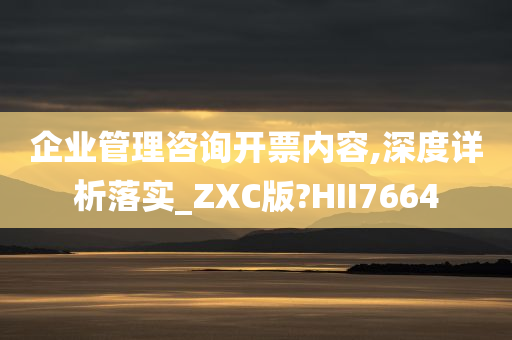 企业管理咨询开票内容,深度详析落实_ZXC版?HII7664